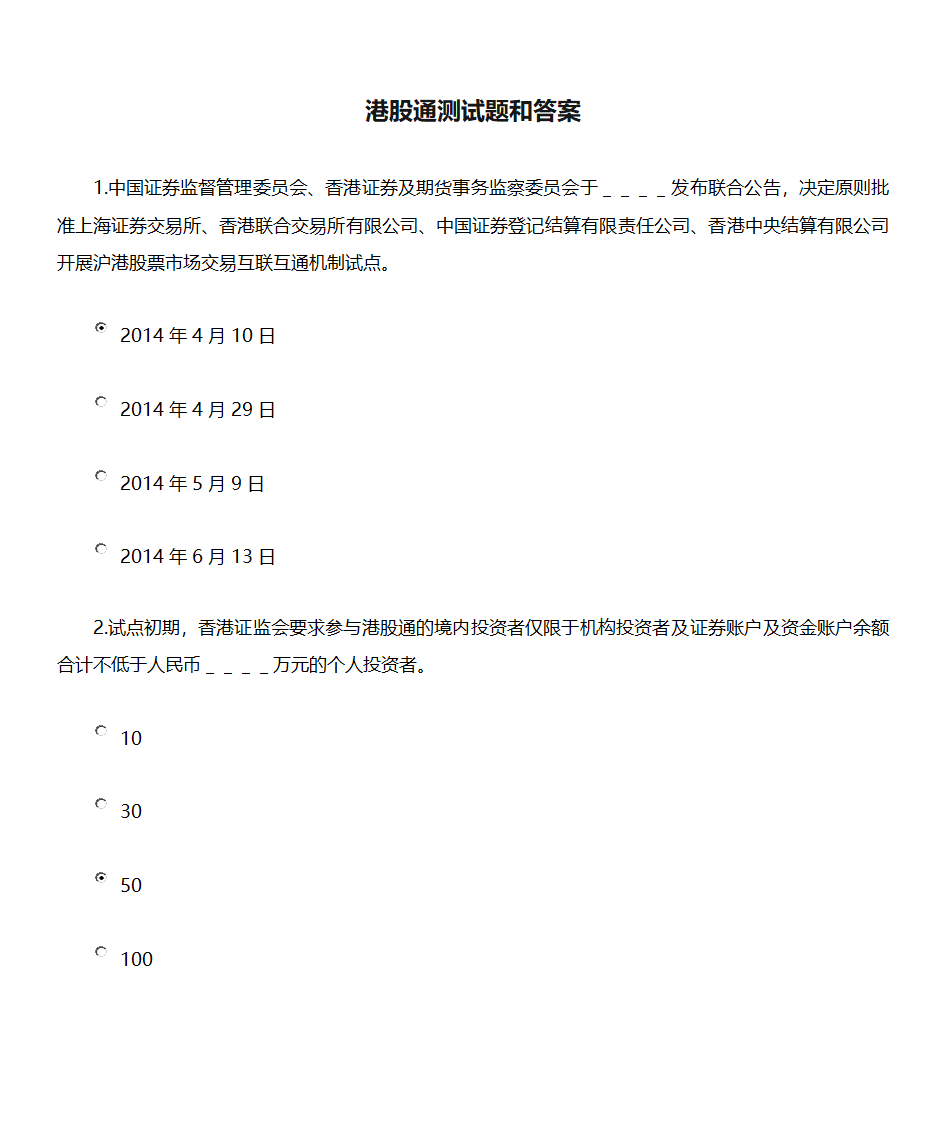 港股通测试题和答案

1.中国证券监督管理委员会、香港证券及期货事务监察委员会于＿＿＿＿发布联合公告，决定原则批准上海证券交易所、香港联合交易所有限公司、中国证券登记结算有限责任公司、香港中央结算有限公司开展沪港股票市场交易互联互通机制试点。

2014 年 4 月 10 日

2014 年 4 月 29 日

2014 年 5 月 9 日

2014 年 6 月 13 日

2.试点初期，香港证监会要求参与港股通的境内投资者仅限于机构投资者及证券账户及资金账户余额合计不低于人民币＿＿＿＿万元的个人投资者。

10

30

50

100